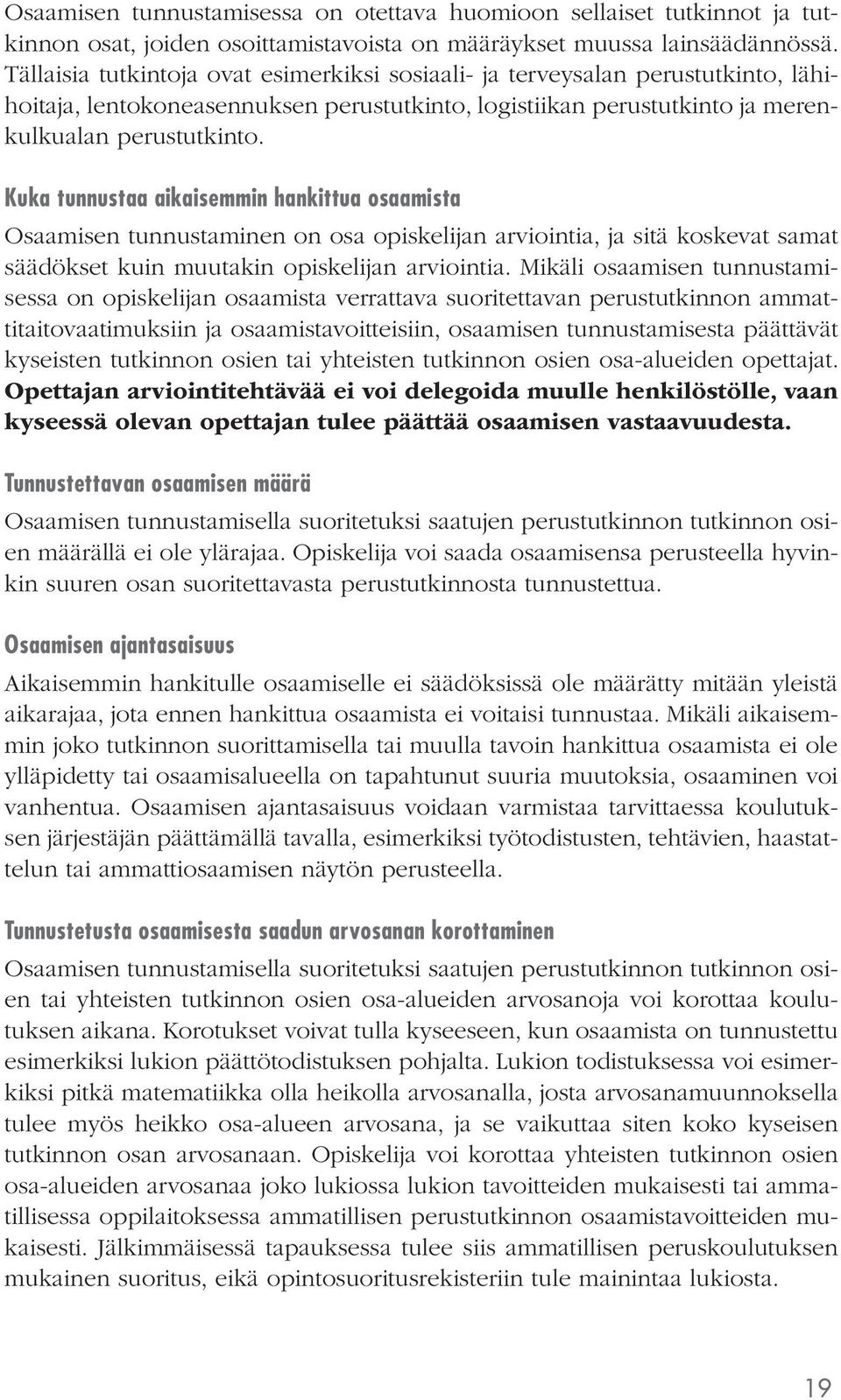 Osaamisen tunnustamisessa on otettava huomioon sellaiset tutkinnot ja tutkinnon osat, joiden osoittamistavoista on määräykset muussa lainsäädännössä. Tällaisia tutkintoja ovat esimerkiksi sosiaali- ja terveysalan perustutkinto, lähihoitaja, lentokoneasennuksen perustutkinto, logistiikan perustutkinto ja merenkulkualan perustutkinto.

Kuka tunnustaa aikaisemmin hankittua osaamista

Osaamisen tunnustaminen on osa opiskelijan arviointia, ja sitä koskevat samat säädökset kuin muutakin opiskelijan arviointia. Mikäli osaamisen tunnustamisessa on opiskelijan osaamista verrattava suoritettavan perustutkinnon ammattitaitovaatimuksiin ja osaamistavoitteisiin, osaamisen tunnustamisesta päättävät kyseisten tutkinnon osien tai yhteisten tutkinnon osien osa-alueiden opettajat. Opettajan arviointitehtävää ei voi delegoida muulle henkilöstölle, vaan kyseessä olevan opettajan tulee päättää osaamisen vastaavuudesta.

Tunnustettavan osaamisen määrä

Osaamisen tunnustamisella suoritetuksi saatujen perustutkinnon tutkinnon osien määrällä ei ole ylärajaa. Opiskelija voi saada osaamisensa perusteella hyvinkin suuren osan suoritettavasta perustutkinnosta tunnustettua.

Osaamisen ajantasaisuus

Aikaisemmin hankitulle osaamiselle ei säädöksissä ole määrätty mitään yleistä aikarajaa, jota ennen hankittua osaamista ei voitaisi tunnustaa. Mikäli aikaisemmin joko tutkinnon suorittamisella tai muulla tavoin hankittua osaamista ei ole ylläpidetty tai osaamisalueella on tapahtunut suuria muutoksia, osaaminen voi vanhentua. Osaamisen ajantasaisuus voidaan varmistaa tarvittaessa koulutuksen järjestäjän päättämällä tavalla, esimerkiksi työtodistusten, tehtävien, haastattelun tai ammattiosaamisen näytön perusteella.

Tunnustetusta osaamisesta saadun arvosanan korottaminen

Osaamisen tunnustamisella suoritetuksi saatujen perustutkinnon tutkinnon osien tai yhteisten tutkinnon osien osa-alueiden arvosanoja voi korottaa koulutuksen aikana. Korotukset voivat tulla kyseeseen, kun osaamista on tunnustettu esimerkiksi lukion päättötodistuksen pohjalta. Lukion todistuksessa voi esimerkiksi pitkä matematiikka olla heikolla arvosanalla, josta arvosanamuunnoksella tulee myös heikko osa-alueen arvosana, ja se vaikuttaa siten koko kyseisen tutkinnon osan arvosanaan. Opiskelija voi korottaa yhteisten tutkinnon osien osa-alueiden arvosanaa joko lukiossa lukion tavoitteiden mukaisesti tai ammatillisessa oppilaitoksessa ammatillisen perustutkinnon osaamistavoitteiden mukaisesti. Jälkimmäisessä tapauksessa tulee siis ammatillisen peruskoulutuksen mukainen suoritus, eikä opintosuoritusrekisteriin tule mainintaa lukiosta.

19